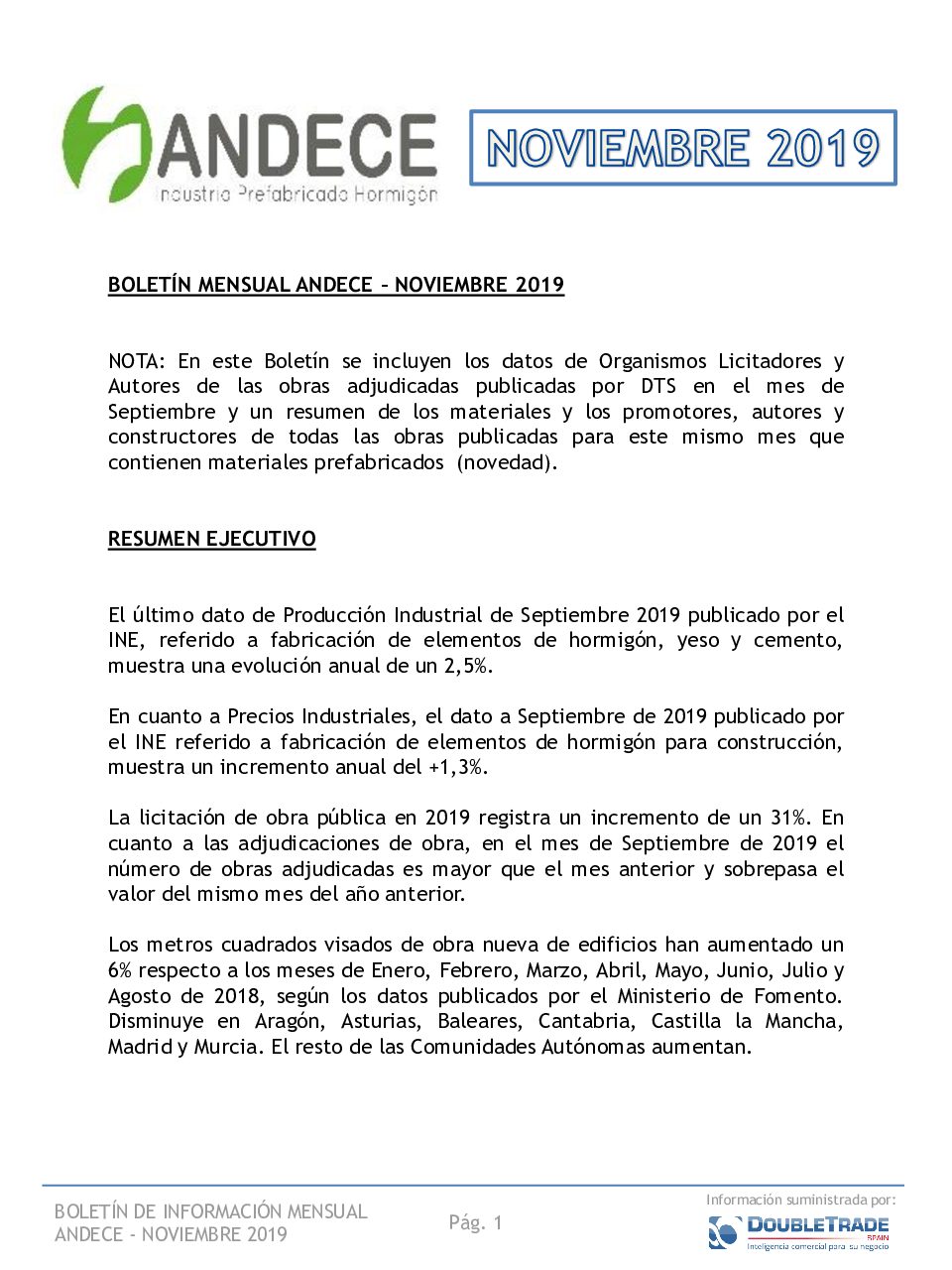 ANDECE
Industria Prefabricado Hormigón

NOVIEMBRE 2019

BOLETÍN MENSUAL ANDECE – NOVIEMBRE 2019

NOTA: En este Boletín se incluyen los datos de Organismos Licitadores y Autores de las obras adjudicadas publicadas por DTS en el mes de Septiembre y un resumen de los materiales y los promotores, autores y constructores de todas las obras publicadas para este mismo mes que contienen materiales prefabricados (novedad).

RESUMEN EJECUTIVO

El último dato de Producción Industrial de Septiembre 2019 publicado por el INE, referido a fabricación de elementos de hormigón, yeso y cemento, muestra una evolución anual de un 2,5%.

En cuanto a Precios Industriales, el dato a Septiembre de 2019 publicado por el INE referido a fabricación de elementos de hormigón para construcción, muestra un incremento anual del +1,3%.

La licitación de obra pública en 2019 registra un incremento de un 31%. En cuanto a las adjudicaciones de obra, en el mes de Septiembre de 2019 el número de obras adjudicadas es mayor que el mes anterior y sobrepasa el valor del mismo mes del año anterior.

Los metros cuadrados visados de obra nueva de edificios han aumentado un 6% respecto a los meses de Enero, Febrero, Marzo, Abril, Mayo, Junio, Julio y Agosto de 2018, según los datos publicados por el Ministerio de Fomento. Disminuye en Aragón, Asturias, Baleares, Cantabria, Castilla la Mancha, Madrid y Murcia. El resto de las Comunidades Autónomas aumentan.

BOLETÍN DE INFORMACIÓN MENSUAL
ANDECE - NOVIEMBRE 2019

Pág. 1

Información suministrada por:
DOUBLETRADE SPAIN
Inteligencia comercial para su negocio